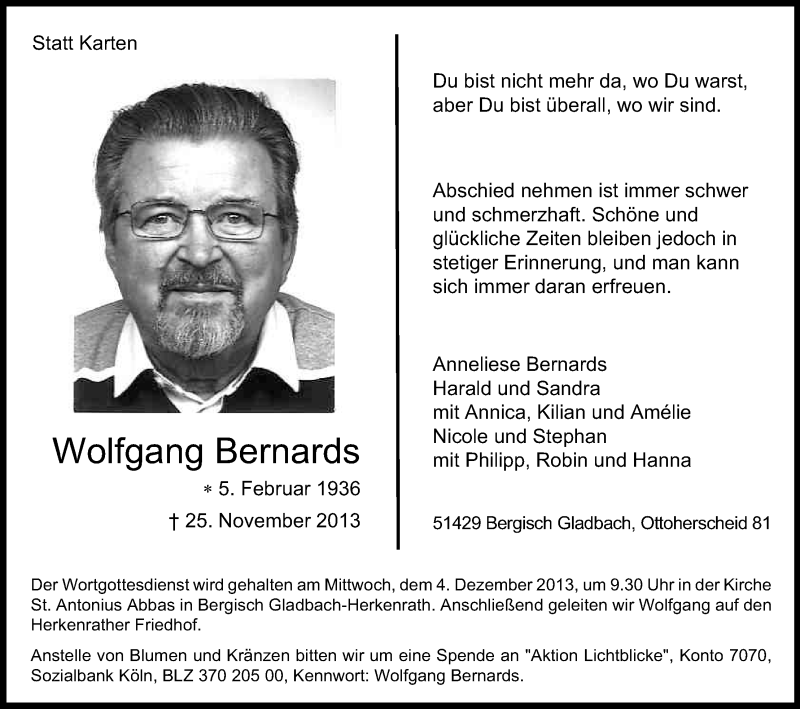 Statt Karten

Wolfgang Bernards

* 5. Februar 1936

† 25. November 2013

Du bist nicht mehr da, wo Du warst, aber Du bist überall, wo wir sind.

Abschied nehmen ist immer schwer und schmerzhaft. Schöne und glückliche Zeiten bleiben jedoch in stetiger Erinnerung, und man kann sich immer daran erfreuen.

Anneliese Bernards
Harald und Sandra
mit Annica, Kilian und Amélie
Nicole und Stephan
mit Philipp, Robin und Hanna

51429 Bergisch Gladbach, Ottoherscheid 81

Der Wortgottesdienst wird gehalten am Mittwoch, dem 4. Dezember 2013, um 9.30 Uhr in der Kirche St. Antonius Abbas in Bergisch Gladbach-Herkenrath. Anschließend geleiten wir Wolfgang auf den Herkenrather Friedhof.

Anstelle von Blumen und Kränzen bitten wir um eine Spende an "Aktion Lichtblicke", Konto 7070, Sozialbank Köln, BLZ 370 205 00, Kennwort: Wolfgang Bernards.